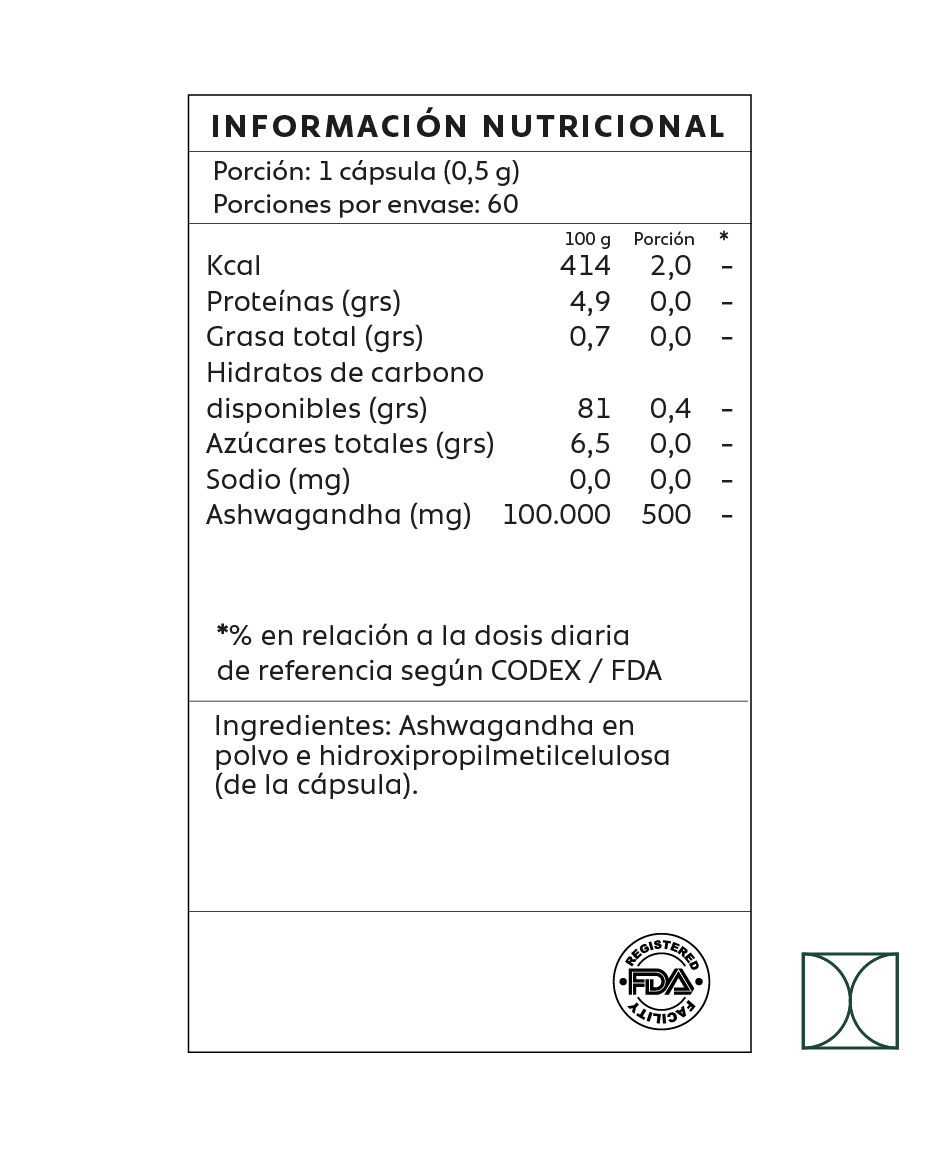 INFORMACIÓN NUTRICIONAL

Porción: 1 cápsula (0,5 g)
Porciones por envase: 60

|  | 100 g | Porción | * |
|---|---|---|---|
| Kcal | 414 | 2,0 | - |
| Proteínas (grs) | 4,9 | 0,0 | - |
| Grasa total (grs) | 0,7 | 0,0 | - |
| Hidratos de carbono disponibles (grs) | 81 | 0,4 | - |
| Azúcares totales (grs) | 6,5 | 0,0 | - |
| Sodio (mg) | 0,0 | 0,0 | - |
| Ashwagandha (mg) | 100.000 | 500 | - |

*% en relación a la dosis diaria de referencia según CODEX / FDA

Ingredientes: Ashwagandha en polvo e hidroxipropilmetilcelulosa (de la cápsula).

REGISTERED
FDA
FACILITY